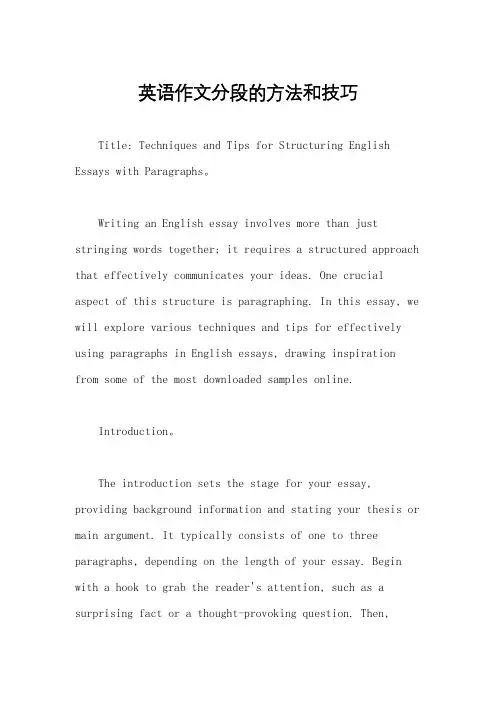 英语作文分段的方法和技巧

Title: Techniques and Tips for Structuring English Essays with Paragraphs。

Writing an English essay involves more than just stringing words together; it requires a structured approach that effectively communicates your ideas. One crucial aspect of this structure is paragraphing. In this essay, we will explore various techniques and tips for effectively using paragraphs in English essays, drawing inspiration from some of the most downloaded samples online.

Introduction。

The introduction sets the stage for your essay, providing background information and stating your thesis or main argument. It typically consists of one to three paragraphs, depending on the length of your essay. Begin with a hook to grab the reader's attention, such as a surprising fact or a thought-provoking question. Then,